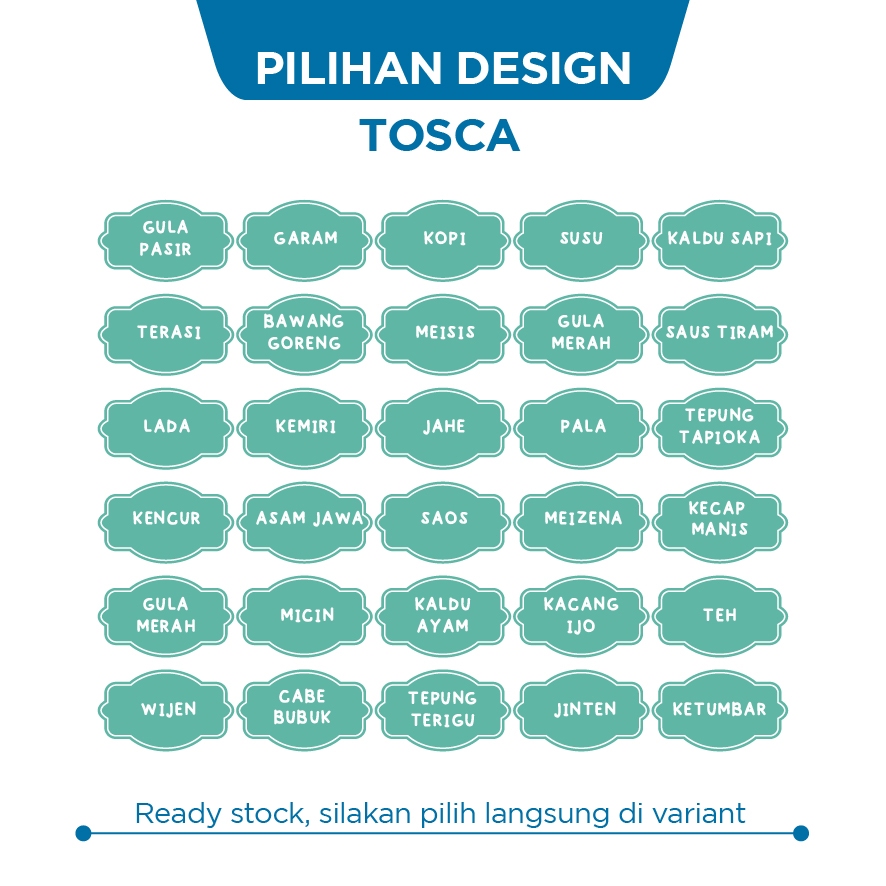 PILIHAN DESIGN

TOSCA

GULA PASIR

GARAM

KOPI

SUSU

KALDU SAPI

TERASI

BAWANG GORENG

MEISIS

GULA MERAH

SAUS TIRAM

LADA

KEMIRI

JAHE

PALA

TEPUNG TAPIOKA

KENCUR

ASAM JAWA

SAOS

MEIZENA

KECAP MANIS

GULA MERAH

MICIN

KALDU AYAM

KACANG IJO

TEH

WIJEN

CABE BUBUK

TEPUNG TERIGU

JINTEN

KETUMBAR

Ready stock, silakan pilih langsung di variant